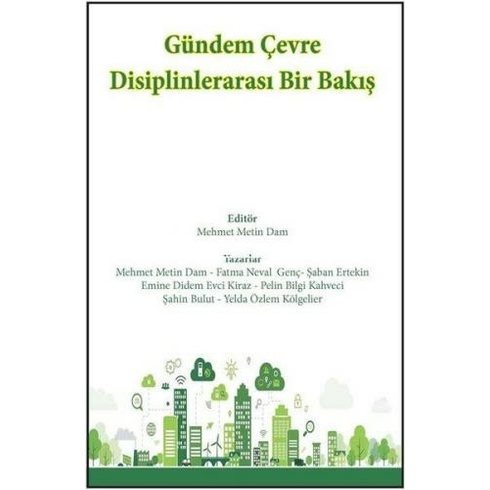 Gündem Çevre
Disiplinlerarası Bir Bakış

Editör
Mehmet Metin Dam

Yazarlar
Mehmet Metin Dam - Fatma Neval Genç- Şaban Ertekin
Emine Didem Evci Kiraz - Pelin Bilgi Kahveci
Şahin Bulut - Yelda Özlem Kölgelier